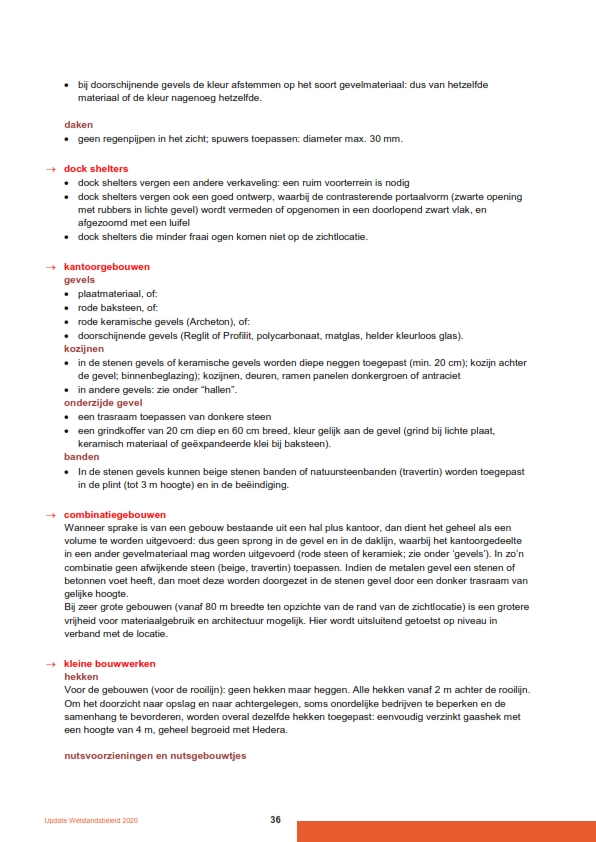 • bij doorschijnende gevels de kleur afstemmen op het soort gevelmateriaal: dus van hetzelfde materiaal of de kleur nagenoeg hetzelfde.

daken
• geen regenpijpen in het zicht; spuwers toepassen: diameter max. 30 mm.

→ dock shelters
• dock shelters vergen een andere verkaveling: een ruim voorterrein is nodig
• dock shelters vergen ook een goed ontwerp, waarbij de contrasterende portaalvorm (zwarte opening met rubbers in lichte gevel) wordt vermeden of opgenomen in een doorlopend zwart vlak, en afgezoomd met een luifel
• dock shelters die minder fraai ogen komen niet op de zichtlocatie.

→ kantoorgebouwen
gevels
• plaatmateriaal, of:
• rode baksteen, of:
• rode keramische gevels (Archeton), of:
• doorschijnende gevels (Reglit of Profilit, polycarbonaat, matglas, helder kleurloos glas).
kozijnen
• in de stenen gevels of keramische gevels worden diepe neggen toegepast (min. 20 cm); kozijn achter de gevel; binnenbeglazing); kozijnen, deuren, ramen panelen donkergroen of antraciet
• in andere gevels: zie onder "hallen".
onderzijde gevel
• een trasraam toepassen van donkere steen
• een grindkoffer van 20 cm diep en 60 cm breed, kleur gelijk aan de gevel (grind bij lichte plaat, keramisch materiaal of geëxpandeerde klei bij baksteen).
banden
• In de stenen gevels kunnen beige stenen banden of natuursteenbanden (travertin) worden toegepast in de plint (tot 3 m hoogte) en in de beëindiging.

→ combinatiegebouwen
Wanneer sprake is van een gebouw bestaande uit een hal plus kantoor, dan dient het geheel als een volume te worden uitgevoerd: dus geen sprong in de gevel en in de daklijn, waarbij het kantoorgedeelte in een ander gevelmateriaal mag worden uitgevoerd (rode steen of keramiek; zie onder 'gevels'). In zo'n combinatie geen afwijkende steen (beige, travertin) toepassen. Indien de metalen gevel een stenen of betonnen voet heeft, dan moet deze worden doorgezet in de stenen gevel door een donker trasraam van gelijke hoogte.
Bij zeer grote gebouwen (vanaf 80 m breedte ten opzichte van de rand van de zichtlocatie) is een grotere vrijheid voor materiaalgebruik en architectuur mogelijk. Hier wordt uitsluitend getoetst op niveau in verband met de locatie.

→ kleine bouwwerken
hekken
Voor de gebouwen (voor de rooilijn): geen hekken maar heggen. Alle hekken vanaf 2 m achter de rooilijn. Om het doorzicht naar opslag en naar achtergelegen, soms onordelijke bedrijven te beperken en de samenhang te bevorderen, worden overal dezelfde hekken toegepast: eenvoudig verzinkt gaashek met een hoogte van 4 m, geheel begroeid met Hedera.

nutsvoorzieningen en nutsgebouwtjes

Update Welstandsbeleid 2020
36